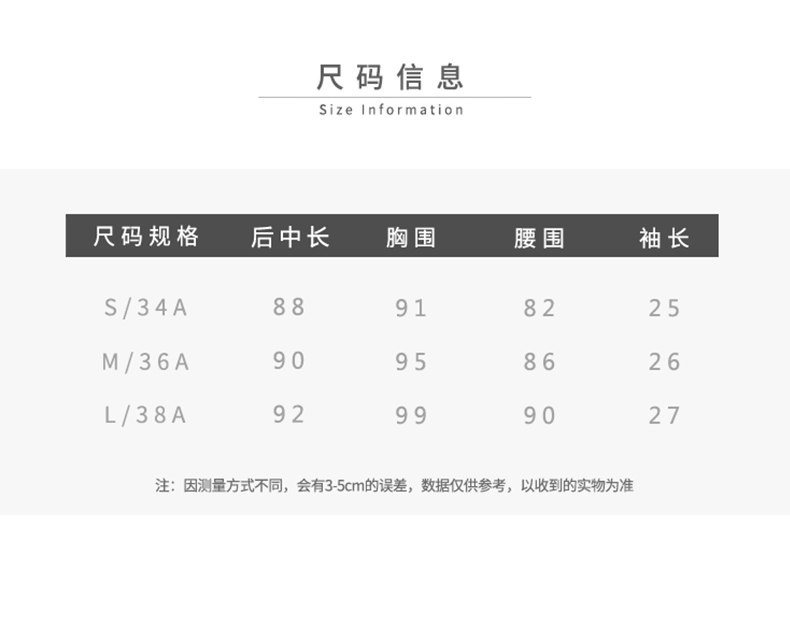 尺码信息
Size Information

| 尺码规格 | 后中长 | 胸围 | 腰围 | 袖长 |
|---|---|---|---|---|
| S/34A | 88 | 91 | 82 | 25 |
| M/36A | 90 | 95 | 86 | 26 |
| L/38A | 92 | 99 | 90 | 27 |

注：因测量方式不同，会有3-5cm的误差，数据仅供参考，以收到的实物为准